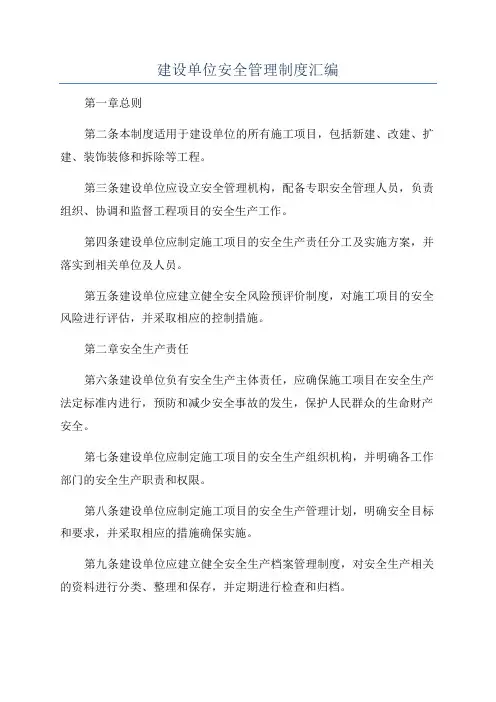 建设单位安全管理制度汇编

第一章总则

第二条本制度适用于建设单位的所有施工项目，包括新建、改建、扩建、装饰装修和拆除等工程。

第三条建设单位应设立安全管理机构，配备专职安全管理人员，负责组织、协调和监督工程项目的安全生产工作。

第四条建设单位应制定施工项目的安全生产责任分工及实施方案，并落实到相关单位及人员。

第五条建设单位应建立健全安全风险预评价制度，对施工项目的安全风险进行评估，并采取相应的控制措施。

第二章安全生产责任

第六条建设单位负有安全生产主体责任，应确保施工项目在安全生产法定标准内进行，预防和减少安全事故的发生，保护人民群众的生命财产安全。

第七条建设单位应制定施工项目的安全生产组织机构，并明确各工作部门的安全生产职责和权限。

第八条建设单位应制定施工项目的安全生产管理计划，明确安全目标和要求，并采取相应的措施确保实施。

第九条建设单位应建立健全安全生产档案管理制度，对安全生产相关的资料进行分类、整理和保存，并定期进行检查和归档。